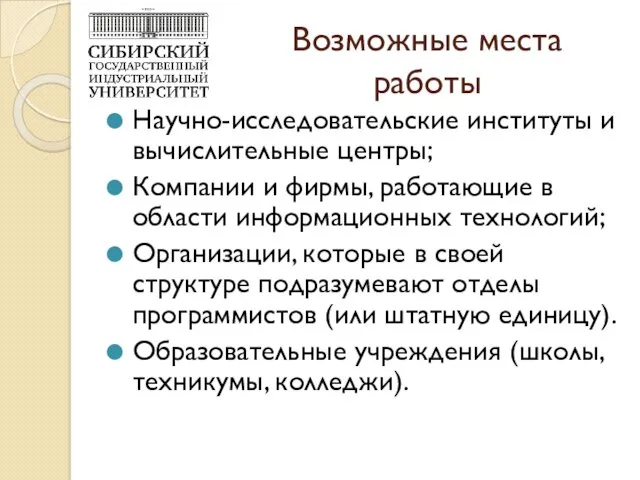 СИБИРСКИЙ
ГОСУДАРСТВЕННЫЙ
ИНДУСТРИАЛЬНЫЙ
УНИВЕРСИТЕТ

Возможные места работы

Научно-исследовательские институты и вычислительные центры;

Компании и фирмы, работающие в области информационных технологий;

Организации, которые в своей структуре подразумевают отделы программистов (или штатную единицу).

Образовательные учреждения (школы, техникумы, колледжи).